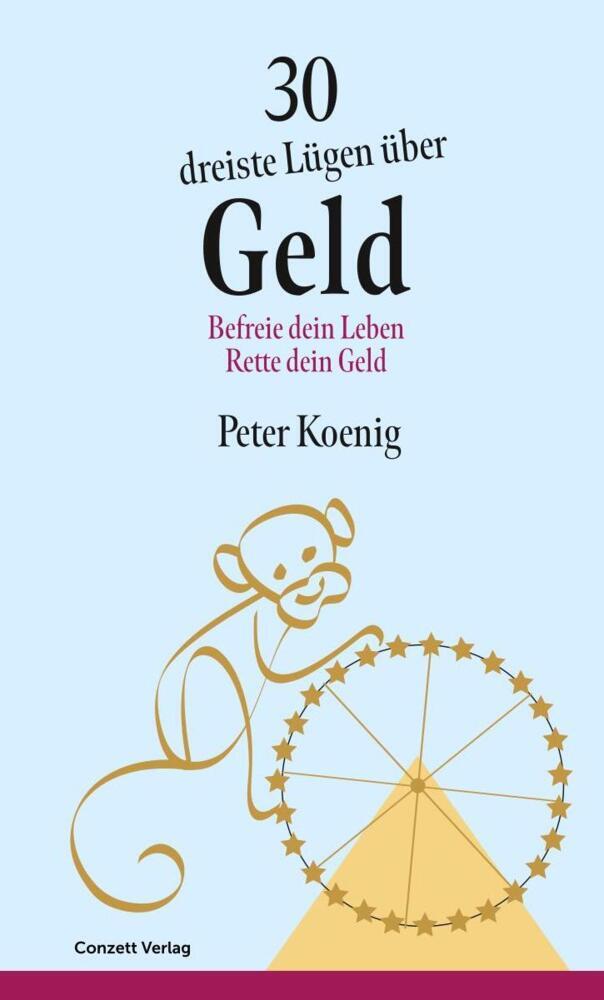 30
dreiste Lügen über
Geld

Befreie dein Leben
Rette dein Geld

Peter Koenig

Conzett Verlag